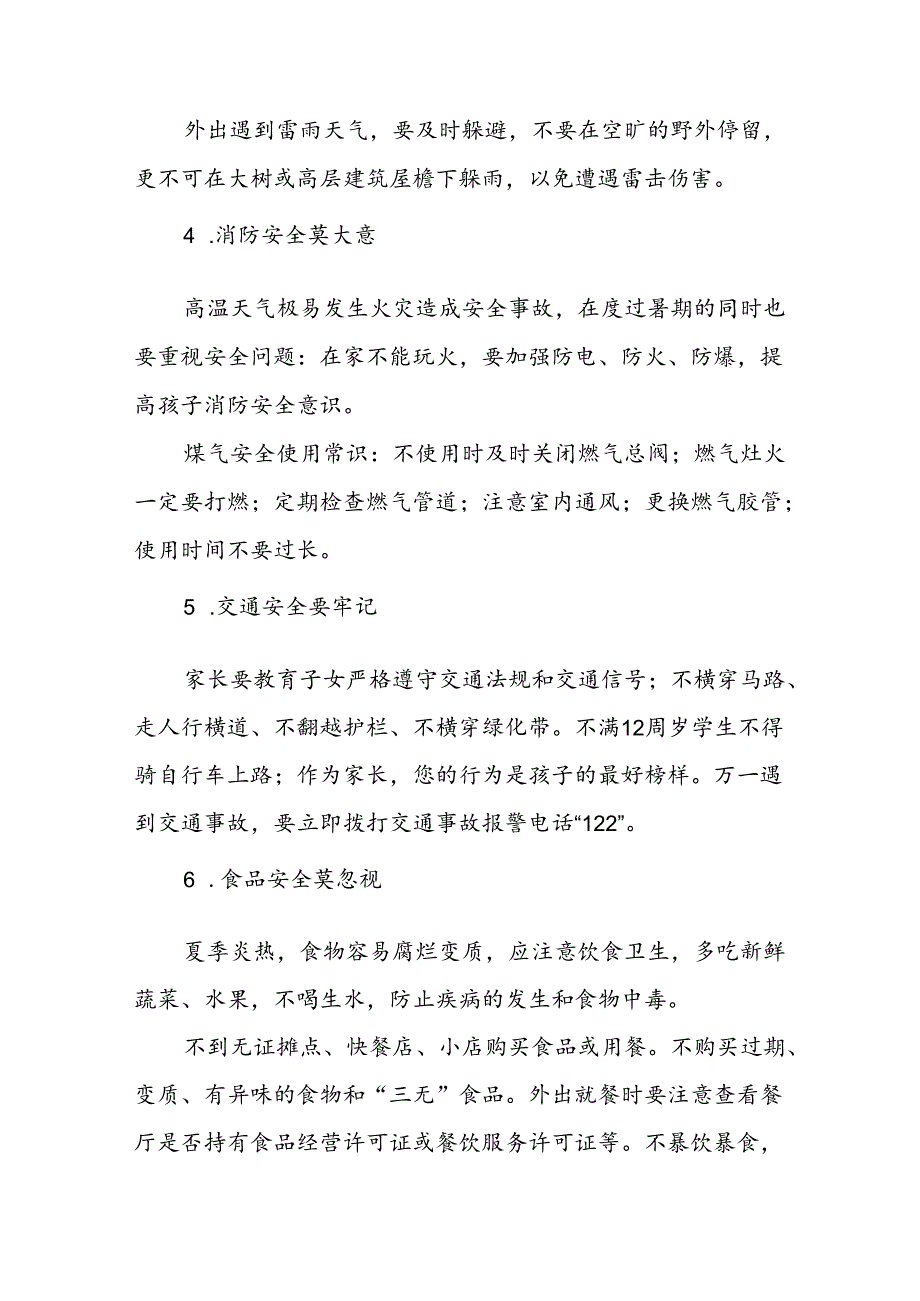 外出遇到雷雨天气，要及时躲避，不要在空旷的野外停留，更不可在大树或高层建筑屋檐下躲雨，以免遭遇雷击伤害。

4 .消防安全莫大意

高温天气极易发生火灾造成安全事故，在度过暑期的同时也要重视安全问题：在家不能玩火，要加强防电、防火、防爆，提高孩子消防安全意识。

煤气安全使用常识：不使用时及时关闭燃气总阀；燃气灶火一定要打燃；定期检查燃气管道；注意室内通风；更换燃气胶管；使用时间不要过长。

5 .交通安全要牢记

家长要教育子女严格遵守交通法规和交通信号；不横穿马路、走人行横道、不翻越护栏、不横穿绿化带。不满12周岁学生不得骑自行车上路；作为家长，您的行为是孩子的最好榜样。万一遇到交通事故，要立即拨打交通事故报警电话“122”。

6 .食品安全莫忽视

夏季炎热，食物容易腐烂变质，应注意饮食卫生，多吃新鲜蔬菜、水果，不喝生水，防止疾病的发生和食物中毒。

不到无证摊点、快餐店、小店购买食品或用餐。不购买过期、变质、有异味的食物和“三无”食品。外出就餐时要注意查看餐厅是否持有食品经营许可证或餐饮服务许可证等。不暴饮暴食，